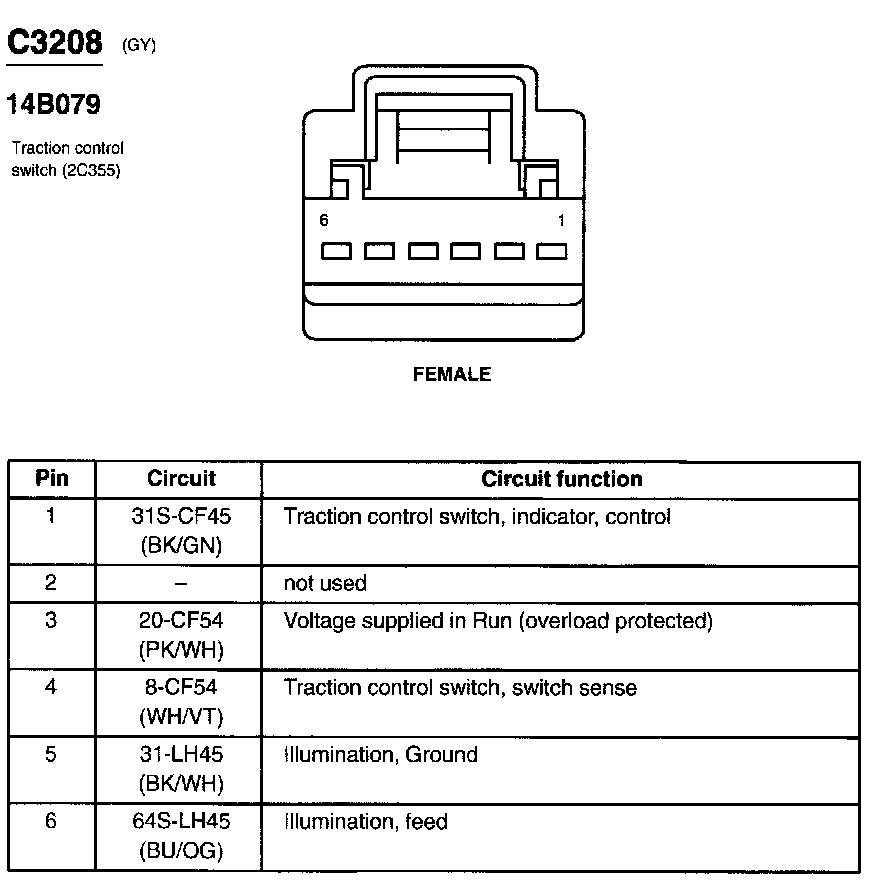 C3208 (GY)

14B079

Traction control switch (2C355)

6 1

FEMALE

| Pin | Circuit | Circuit function |
|---|---|---|
| 1 | 31S-CF45 (BK/GN) | Traction control switch, indicator, control |
| 2 | – | not used |
| 3 | 20-CF54 (PK/WH) | Voltage supplied in Run (overload protected) |
| 4 | 8-CF54 (WH/VT) | Traction control switch, switch sense |
| 5 | 31-LH45 (BK/WH) | Illumination, Ground |
| 6 | 64S-LH45 (BU/OG) | Illumination, feed |